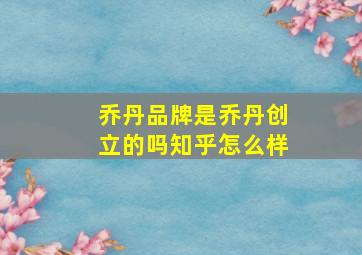 乔丹品牌是乔丹创立的吗知乎怎么样